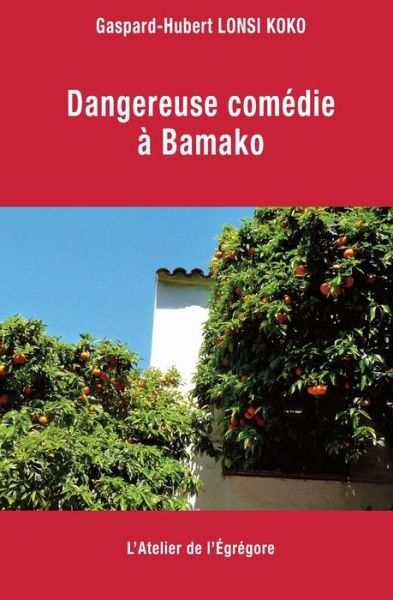 Gaspard-Hubert LONSI KOKO

Dangereuse comédie à Bamako

L'Atelier de l'Égrégore